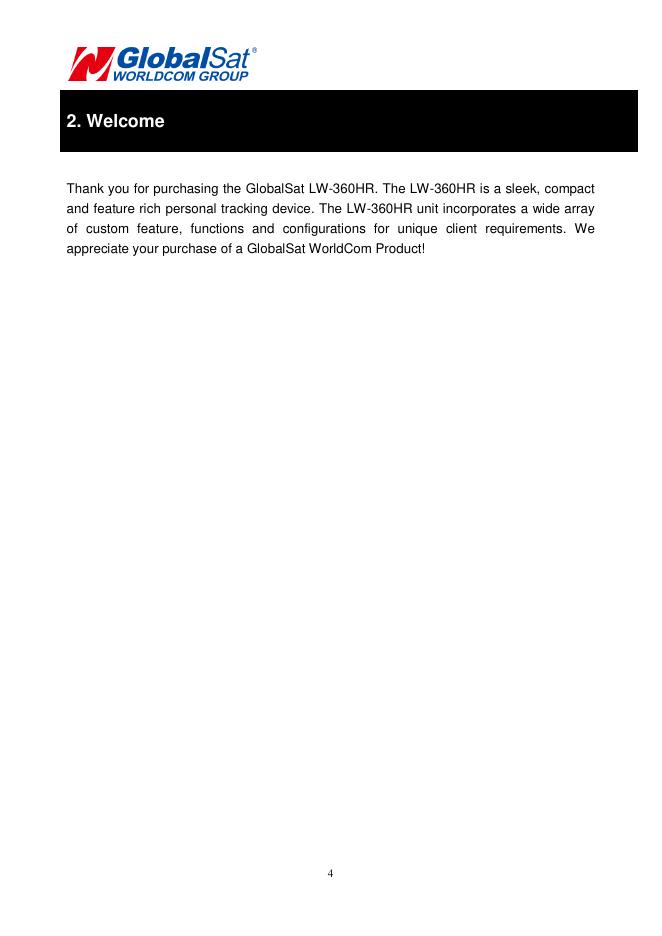 GlobalSat®
WORLDCOM GROUP

2. Welcome

Thank you for purchasing the GlobalSat LW-360HR. The LW-360HR is a sleek, compact and feature rich personal tracking device. The LW-360HR unit incorporates a wide array of custom feature, functions and configurations for unique client requirements. We appreciate your purchase of a GlobalSat WorldCom Product!

4